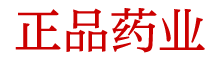 正品药业